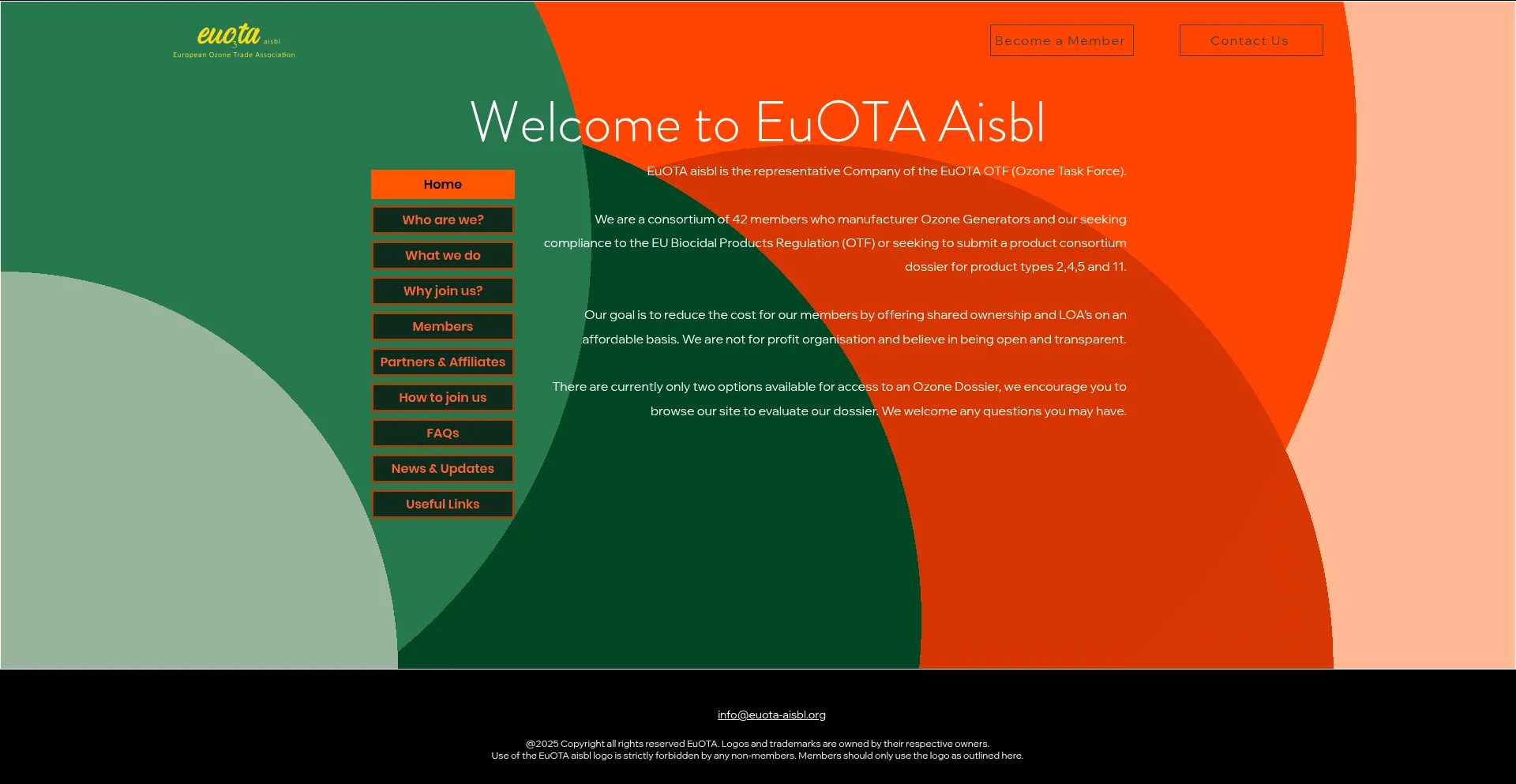 euo3ta aisbl
European Ozone Trade Association

Become a Member

Contact Us

Welcome to EuOTA Aisbl

Home

Who are we?

What we do

Why join us?

Members

Partners & Affiliates

How to join us

FAQs

News & Updates

Useful Links

EuOTA aisbl is the representative Company of the EuOTA OTF (Ozone Task Force).

We are a consortium of 42 members who manufacturer Ozone Generators and our seeking compliance to the EU Biocidal Products Regulation (OTF) or seeking to submit a product consortium dossier for product types 2,4,5 and 11.

Our goal is to reduce the cost for our members by offering shared ownership and LOA's on an affordable basis. We are not for profit organisation and believe in being open and transparent.

There are currently only two options available for access to an Ozone Dossier, we encourage you to browse our site to evaluate our dossier. We welcome any questions you may have.

info@euota-aisbl.org

@2025 Copyright all rights reserved EuOTA. Logos and trademarks are owned by their respective owners.
Use of the EuOTA aisbl logo is strictly forbidden by any non-members. Members should only use the logo as outlined here.